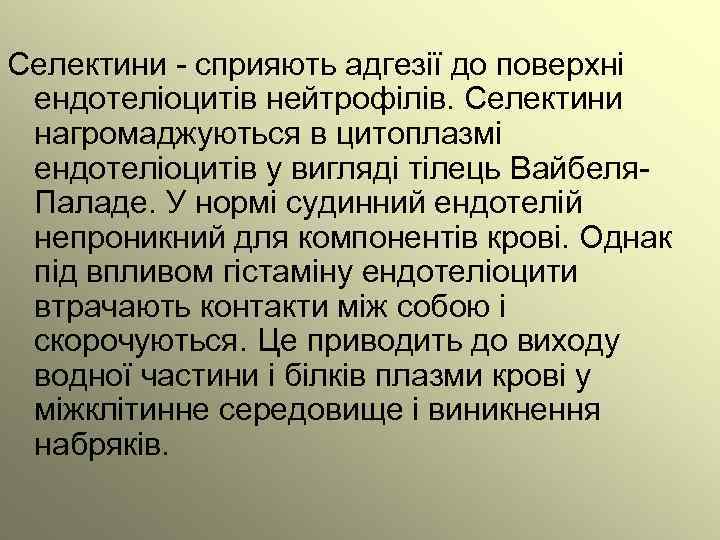 Селектини - сприяють адгезії до поверхні ендотеліоцитів нейтрофілів. Селектини нагромаджуються в цитоплазмі ендотеліоцитів у вигляді тілець Вайбеля-Паладе. У нормі судинний ендотелій непроникний для компонентів крові. Однак під впливом гістаміну ендотеліоцити втрачають контакти між собою і скорочуються. Це приводить до виходу водної частини і білків плазми крові у міжклітинне середовище і виникнення набряків.